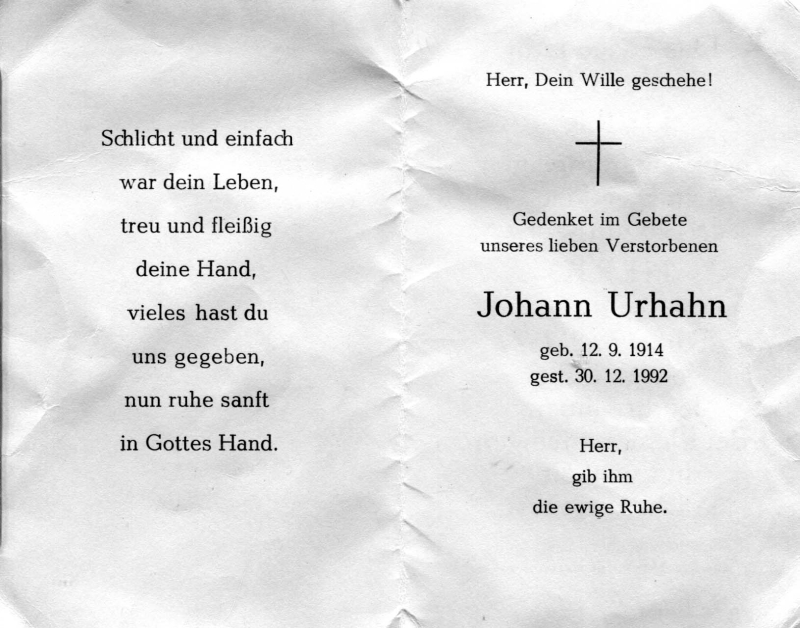 Schlicht und einfach
war dein Leben,
treu und fleißig
deine Hand,
vieles hast du
uns gegeben,
nun ruhe sanft
in Gottes Hand.

Herr, Dein Wille geschehe!

Gedenket im Gebete
unseres lieben Verstorbenen

Johann Urhahn

geb. 12. 9. 1914
gest. 30. 12. 1992

Herr,
gib ihm
die ewige Ruhe.